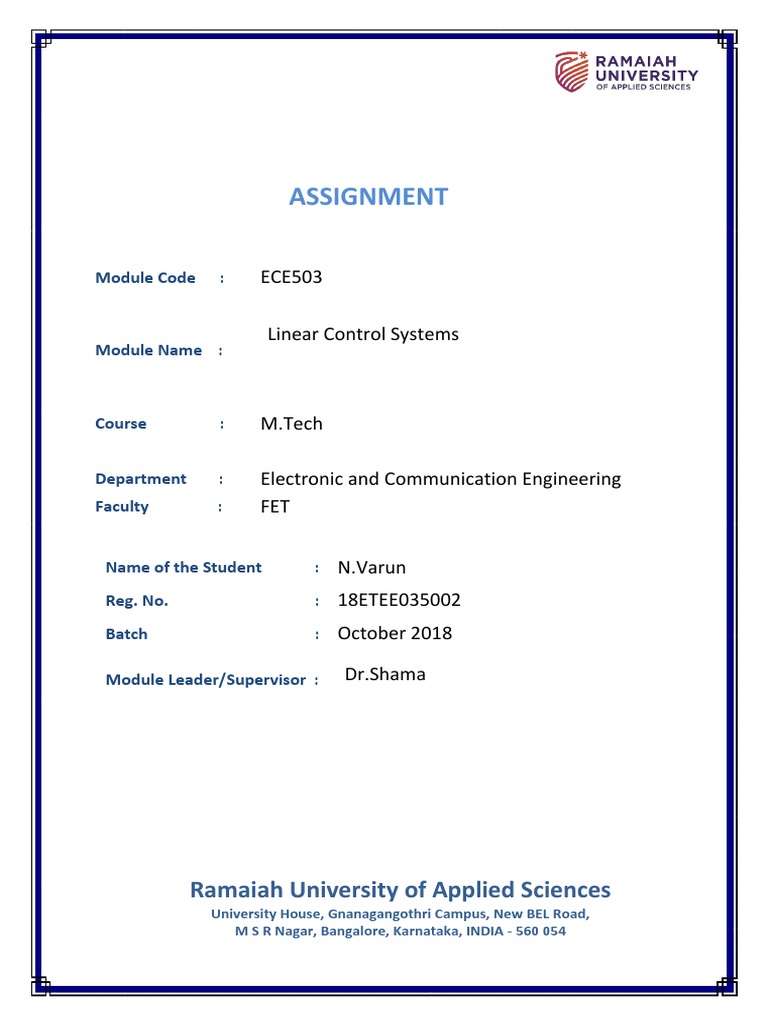 RAMAIAH UNIVERSITY OF APPLIED SCIENCES

ASSIGNMENT

Module Code : ECE503

Module Name : Linear Control Systems

Course : M.Tech

Department : Electronic and Communication Engineering
Faculty : FET

Name of the Student : N.Varun
Reg. No. : 18ETEE035002
Batch : October 2018

Module Leader/Supervisor : Dr.Shama

Ramaiah University of Applied Sciences
University House, Gnanagangothri Campus, New BEL Road, M S R Nagar, Bangalore, Karnataka, INDIA - 560 054